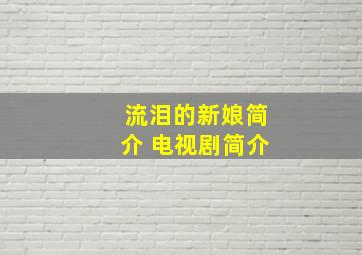 流泪的新娘简介 电视剧简介